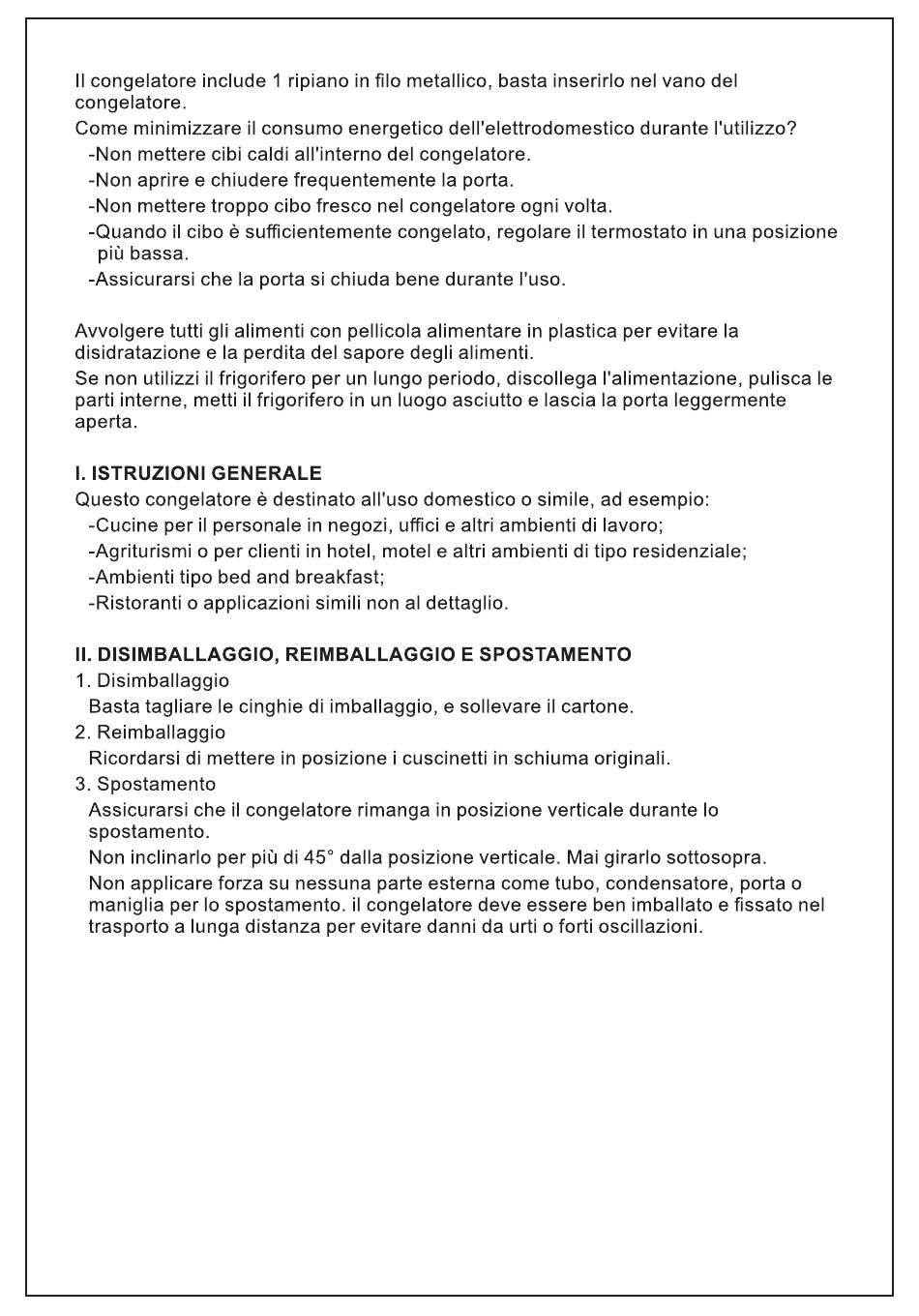 Il congelatore include 1 ripiano in filo metallico, basta inserirlo nel vano del congelatore.
Come minimizzare il consumo energetico dell'elettrodomestico durante l'utilizzo?
-Non mettere cibi caldi all'interno del congelatore.
-Non aprire e chiudere frequentemente la porta.
-Non mettere troppo cibo fresco nel congelatore ogni volta.
-Quando il cibo è sufficientemente congelato, regolare il termostato in una posizione più bassa.
-Assicurarsi che la porta si chiuda bene durante l'uso.

Avvolgere tutti gli alimenti con pellicola alimentare in plastica per evitare la disidratazione e la perdita del sapore degli alimenti.
Se non utilizzi il frigorifero per un lungo periodo, discollega l'alimentazione, pulisca le parti interne, metti il frigorifero in un luogo asciutto e lascia la porta leggermente aperta.

I. ISTRUZIONI GENERALE
Questo congelatore è destinato all'uso domestico o simile, ad esempio:
-Cucine per il personale in negozi, uffici e altri ambienti di lavoro;
-Agriturismi o per clienti in hotel, motel e altri ambienti di tipo residenziale;
-Ambienti tipo bed and breakfast;
-Ristoranti o applicazioni simili non al dettaglio.

II. DISIMBALLAGGIO, REIMBALLAGGIO E SPOSTAMENTO
1. Disimballaggio
Basta tagliare le cinghie di imballaggio, e sollevare il cartone.
2. Reimballaggio
Ricordarsi di mettere in posizione i cuscinetti in schiuma originali.
3. Spostamento
Assicurarsi che il congelatore rimanga in posizione verticale durante lo spostamento.
Non inclinarlo per più di 45° dalla posizione verticale. Mai girarlo sottosopra.
Non applicare forza su nessuna parte esterna come tubo, condensatore, porta o maniglia per lo spostamento. il congelatore deve essere ben imballato e fissato nel trasporto a lunga distanza per evitare danni da urti o forti oscillazioni.